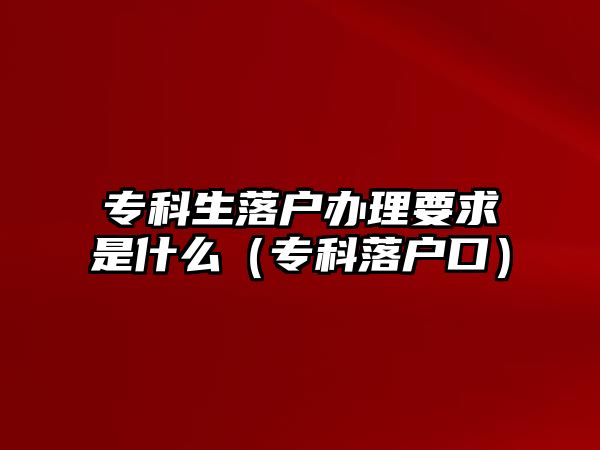 专科生落户办理要求是什么（专科落户口）